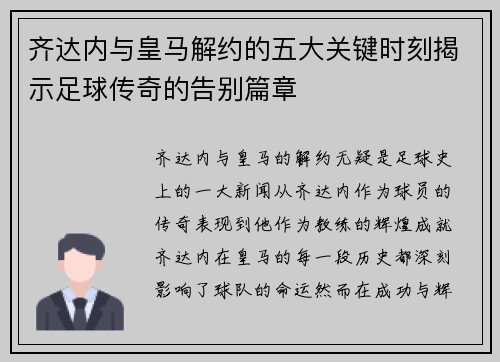 齐达内与皇马解约的五大关键时刻揭示足球传奇的告别篇章

齐达内与皇马的解约无疑是足球史上的一大新闻从齐达内作为球员的传奇表现到他作为教练的辉煌成就齐达内在皇马的每一段历史都深刻影响了球队的命运然而在成功与辉